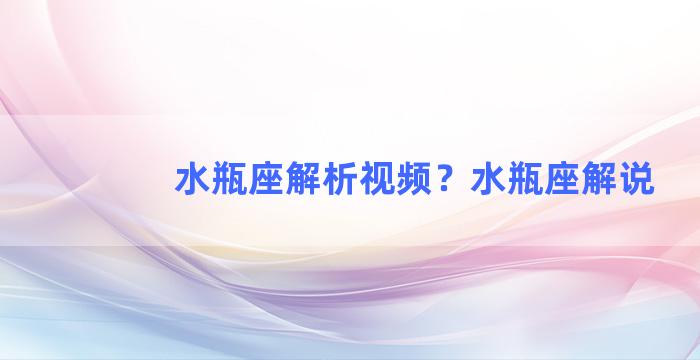 水瓶座解析视频？水瓶座解说